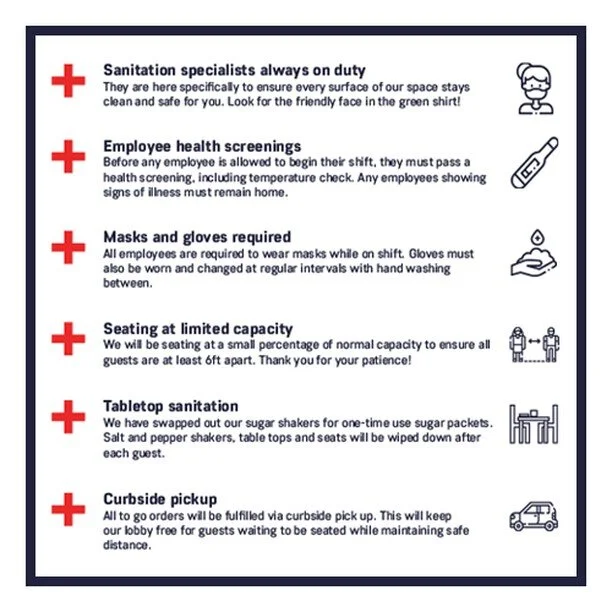 Sanitation specialists always on duty
They are here specifically to ensure every surface of our space stays clean and safe for you. Look for the friendly face in the green shirt!

Employee health screenings
Before any employee is allowed to begin their shift, they must pass a health screening, including temperature check. Any employees showing signs of illness must remain home.

Masks and gloves required
All employees are required to wear masks while on shift. Gloves must also be worn and changed at regular intervals with hand washing between.

Seating at limited capacity
We will be seating at a small percentage of normal capacity to ensure all guests are at least 6ft apart. Thank you for your patience!

Tabletop sanitation
We have swapped out our sugar shakers for one-time use sugar packets. Salt and pepper shakers, table tops and seats will be wiped down after each guest.

Curbside pickup
All to go orders will be fulfilled via curbside pick up. This will keep our lobby free for guests waiting to be seated while maintaining safe distance.